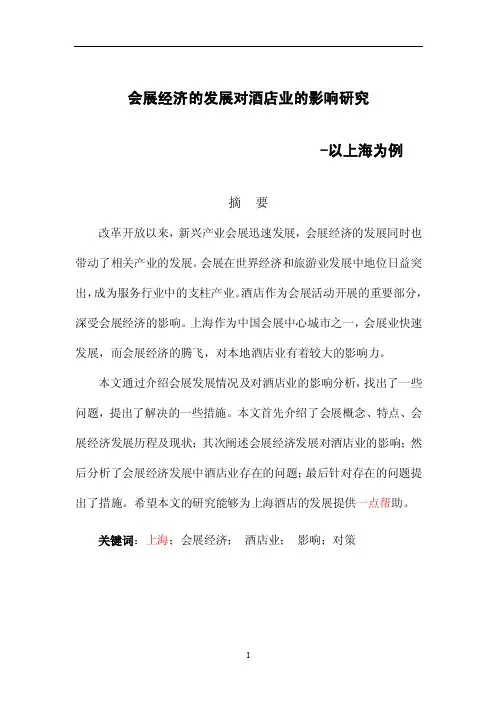 会展经济的发展对酒店业的影响研究

-以上海为例

摘　要

改革开放以来，新兴产业会展迅速发展，会展经济的发展同时也带动了相关产业的发展。会展在世界经济和旅游业发展中地位日益突出，成为服务行业中的支柱产业。酒店作为会展活动开展的重要部分，深受会展经济的影响。上海作为中国会展中心城市之一，会展业快速发展，而会展经济的腾飞，对本地酒店业有着较大的影响力。

本文通过介绍会展发展情况及对酒店业的影响分析，找出了一些问题，提出了解决的一些措施。本文首先介绍了会展概念、特点、会展经济发展历程及现状；其次阐述会展经济发展对酒店业的影响；然后分析了会展经济发展中酒店业存在的问题；最后针对存在的问题提出了措施。希望本文的研究能够为上海酒店的发展提供一点帮助。

关键词：上海；会展经济；　酒店业；　影响；对策

1